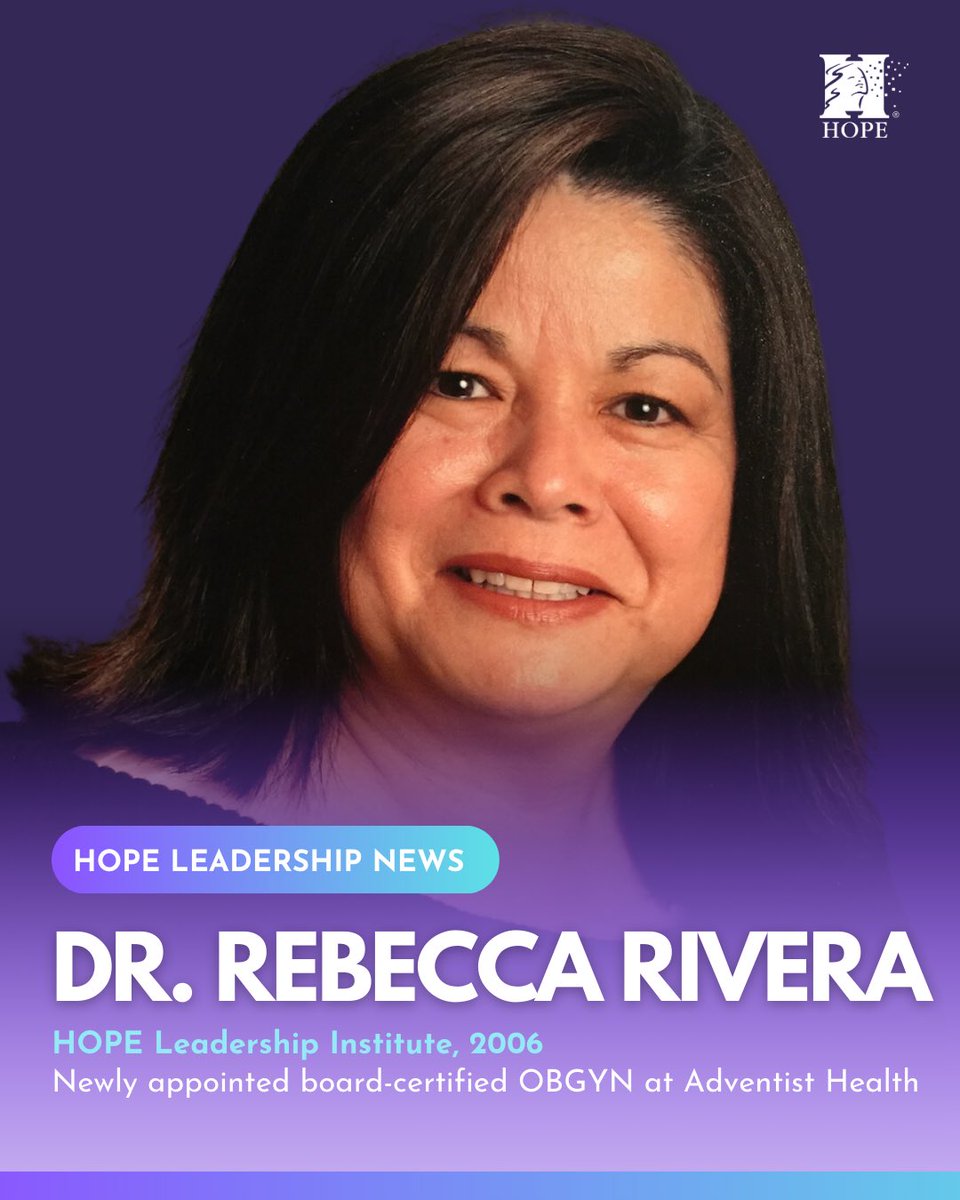 HOPE

HOPE LEADERSHIP NEWS

DR. REBECCA RIVERA

HOPE Leadership Institute, 2006

Newly appointed board-certified OBGYN at Adventist Health